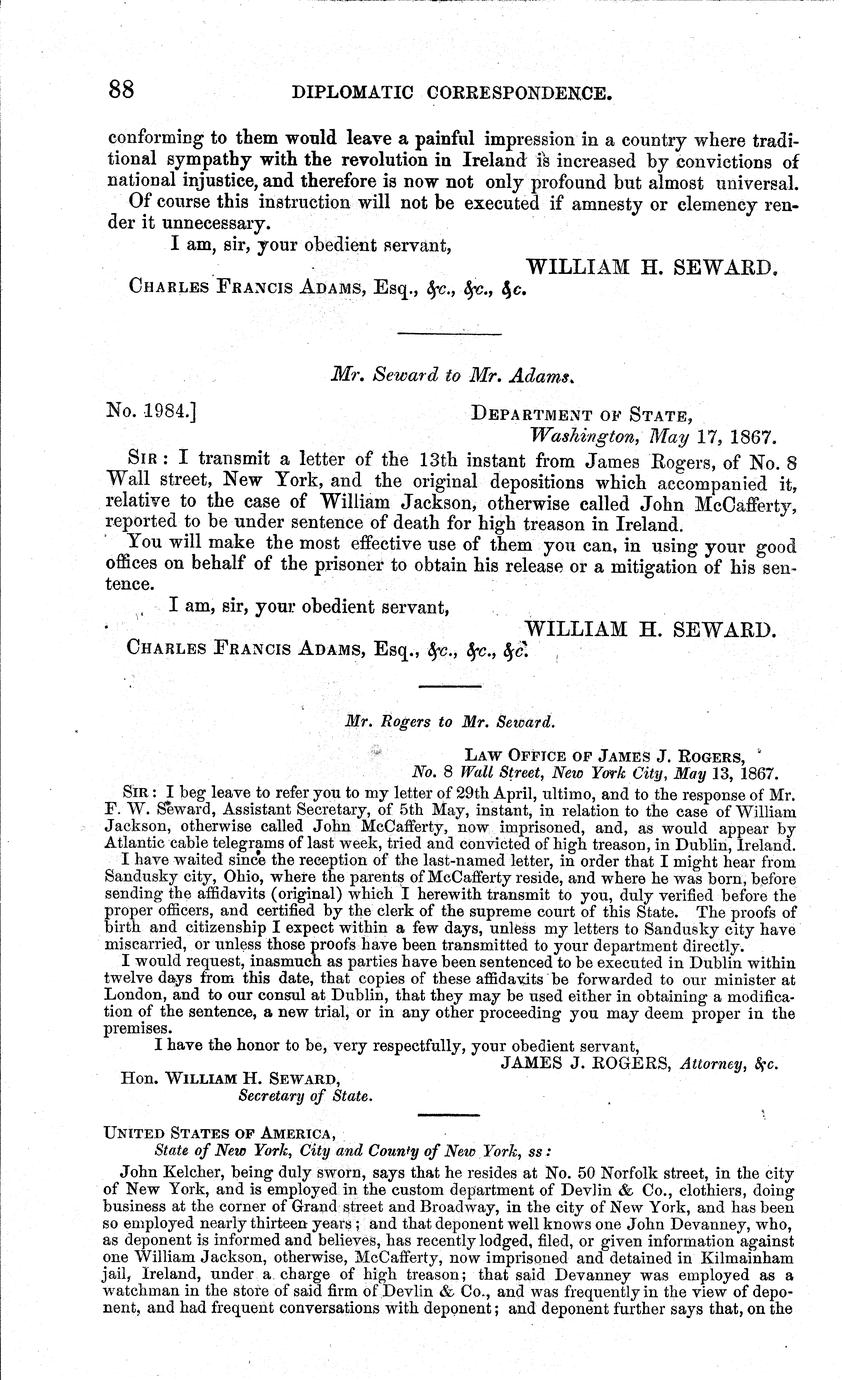 88 DIPLOMATIC CORRESPONDENCE.

conforming to them would leave a painful impression in a country where traditional sympathy with the revolution in Ireland is increased by convictions of national injustice, and therefore is now not only profound but almost universal.

Of course this instruction will not be executed if amnesty or clemency render it unnecessary.

I am, sir, your obedient servant,

WILLIAM H. SEWARD.

CHARLES FRANCIS ADAMS, Esq., &c., &c., &c.

Mr. Seward to Mr. Adams.

No. 1984.] DEPARTMENT OF STATE, Washington, May 17, 1867.

SIR: I transmit a letter of the 13th instant from James Rogers, of No. 8 Wall street, New York, and the original depositions which accompanied it, relative to the case of William Jackson, otherwise called John McCafferty, reported to be under sentence of death for high treason in Ireland.

You will make the most effective use of them you can, in using your good offices on behalf of the prisoner to obtain his release or a mitigation of his sentence.

I am, sir, your obedient servant,

WILLIAM H. SEWARD.

CHARLES FRANCIS ADAMS, Esq., &c., &c., &c.

Mr. Rogers to Mr. Seward.

LAW OFFICE OF JAMES J. ROGERS, No. 8 Wall Street, New York City, May 13, 1867.

SIR: I beg leave to refer you to my letter of 29th April, ultimo, and to the response of Mr. F. W. Seward, Assistant Secretary, of 5th May, instant, in relation to the case of William Jackson, otherwise called John McCafferty, now imprisoned, and, as would appear by Atlantic cable telegrams of last week, tried and convicted of high treason, in Dublin, Ireland.

I have waited since the reception of the last-named letter, in order that I might hear from Sandusky city, Ohio, where the parents of McCafferty reside, and where he was born, before sending the affidavits (original) which I herewith transmit to you, duly verified before the proper officers, and certified by the clerk of the supreme court of this State. The proofs of birth and citizenship I expect within a few days, unless my letters to Sandusky city have miscarried, or unless those proofs have been transmitted to your department directly.

I would request, inasmuch as parties have been sentenced to be executed in Dublin within twelve days from this date, that copies of these affidavits be forwarded to our minister at London, and to our consul at Dublin, that they may be used either in obtaining a modification of the sentence, a new trial, or in any other proceeding you may deem proper in the premises.

I have the honor to be, very respectfully, your obedient servant,

JAMES J. ROGERS, Attorney, &c.

Hon. WILLIAM H. SEWARD, Secretary of State.

UNITED STATES OF AMERICA, State of New York, City and County of New York, ss:

John Kelcher, being duly sworn, says that he resides at No. 50 Norfolk street, in the city of New York, and is employed in the custom department of Devlin & Co., clothiers, doing business at the corner of Grand street and Broadway, in the city of New York, and has been so employed nearly thirteen years; and that deponent well knows one John Devanney, who, as deponent is informed and believes, has recently lodged, filed, or given information against one William Jackson, otherwise, McCafferty, now imprisoned and detained in Kilmainham jail, Ireland, under a charge of high treason; that said Devanney was employed as a watchman in the store of said firm of Devlin & Co., and was frequently in the view of deponent, and had frequent conversations with deponent; and deponent further says that, on the